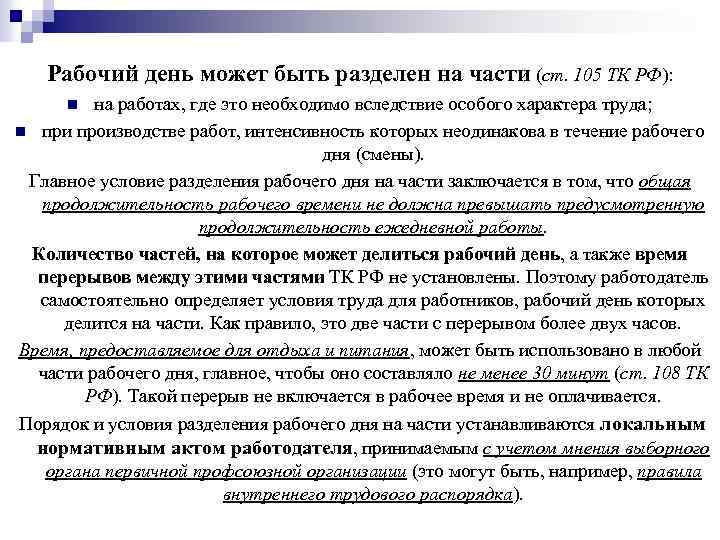 Рабочий день может быть разделен на части (ст. 105 ТК РФ):

на работах, где это необходимо вследствие особого характера труда;

при производстве работ, интенсивность которых неодинакова в течение рабочего дня (смены).

Главное условие разделения рабочего дня на части заключается в том, что общая продолжительность рабочего времени не должна превышать предусмотренную продолжительность ежедневной работы.

Количество частей, на которое может делиться рабочий день, а также время перерывов между этими частями ТК РФ не установлены. Поэтому работодатель самостоятельно определяет условия труда для работников, рабочий день которых делится на части. Как правило, это две части с перерывом более двух часов.

Время, предоставляемое для отдыха и питания, может быть использовано в любой части рабочего дня, главное, чтобы оно составляло не менее 30 минут (ст. 108 ТК РФ). Такой перерыв не включается в рабочее время и не оплачивается.

Порядок и условия разделения рабочего дня на части устанавливаются локальным нормативным актом работодателя, принимаемым с учетом мнения выборного органа первичной профсоюзной организации (это могут быть, например, правила внутреннего трудового распорядка).